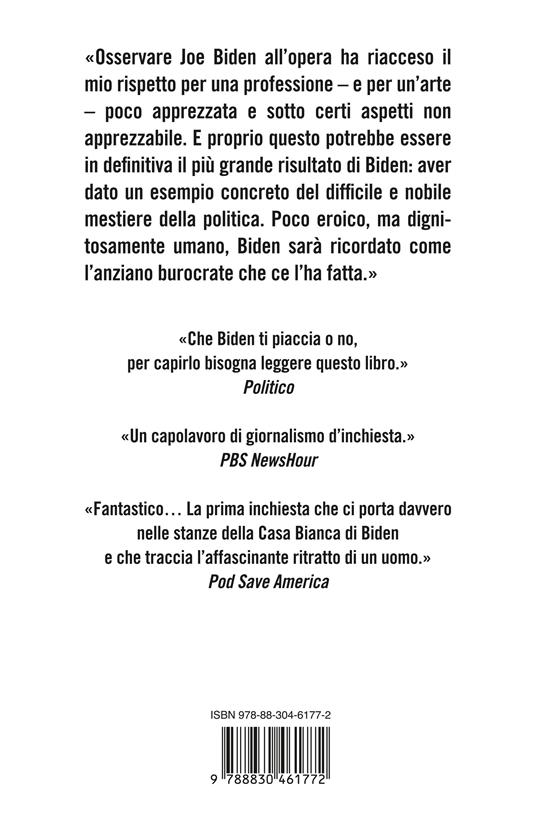 «Osservare Joe Biden all'opera ha riacceso il mio rispetto per una professione – e per un'arte – poco apprezzata e sotto certi aspetti non apprezzabile. E proprio questo potrebbe essere in definitiva il più grande risultato di Biden: aver dato un esempio concreto del difficile e nobile mestiere della politica. Poco eroico, ma dignitosamente umano, Biden sarà ricordato come l'anziano burocrate che ce l'ha fatta.»

«Che Biden ti piaccia o no, per capirlo bisogna leggere questo libro.»
Politico

«Un capolavoro di giornalismo d'inchiesta.»
PBS NewsHour

«Fantastico… La prima inchiesta che ci porta davvero nelle stanze della Casa Bianca di Biden e che traccia l'affascinante ritratto di un uomo.»
Pod Save America

ISBN 978-88-304-6177-2

9 788830 461772